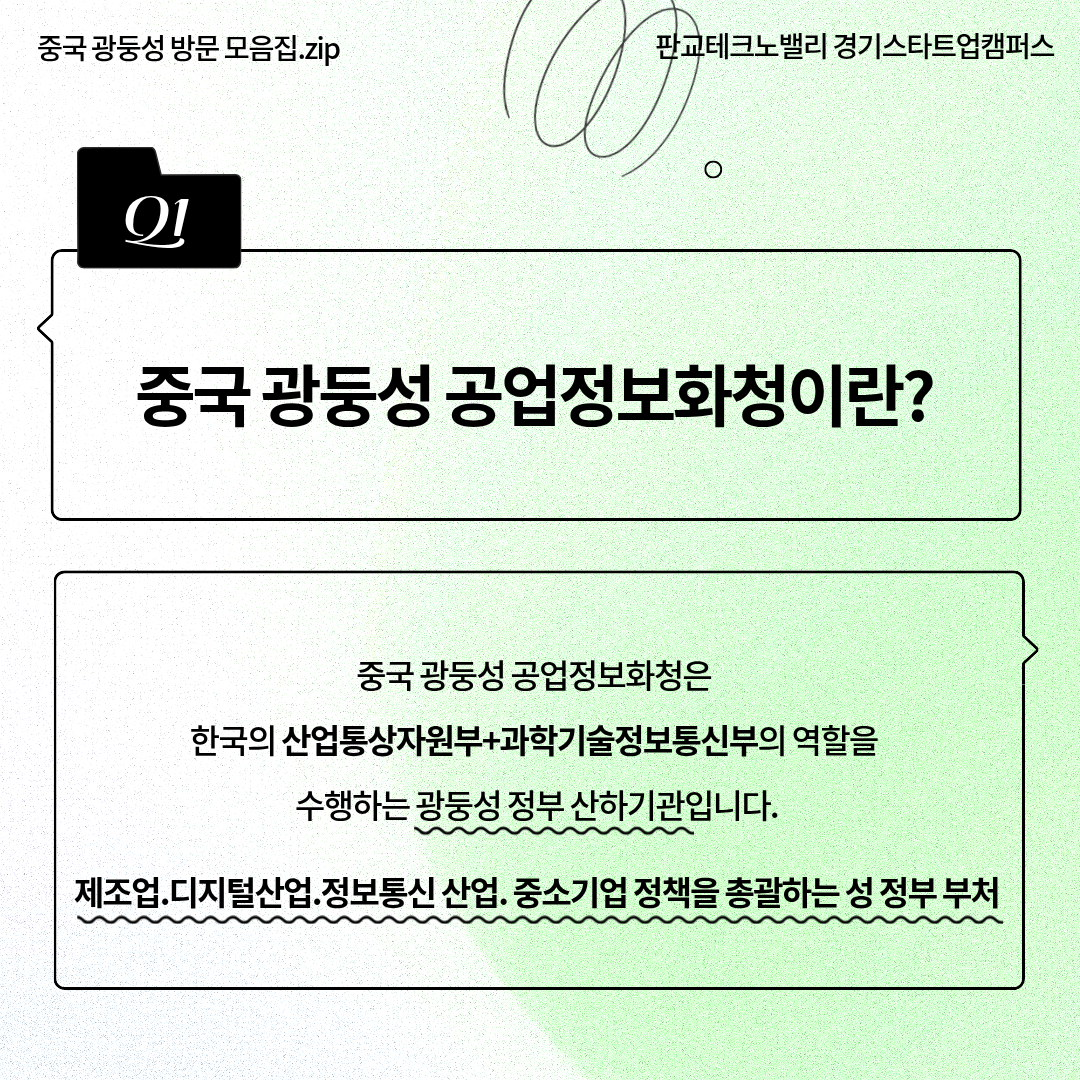 중국 광둥성 방문 모음집.zip

판교테크노밸리 경기스타트업캠퍼스

Q1

중국 광둥성 공업정보화청이란?

중국 광둥성 공업정보화청은

한국의 산업통상자원부+과학기술정보통신부의 역할을

수행하는 광둥성 정부 산하기관입니다.

제조업.디지털산업.정보통신 산업. 중소기업 정책을 총괄하는 성 정부 부처